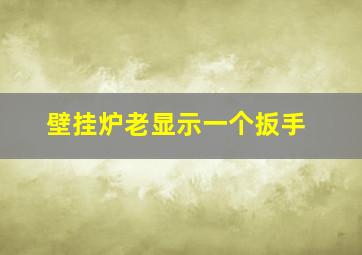 壁挂炉老显示一个扳手